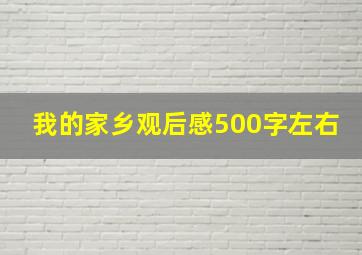 我的家乡观后感500字左右